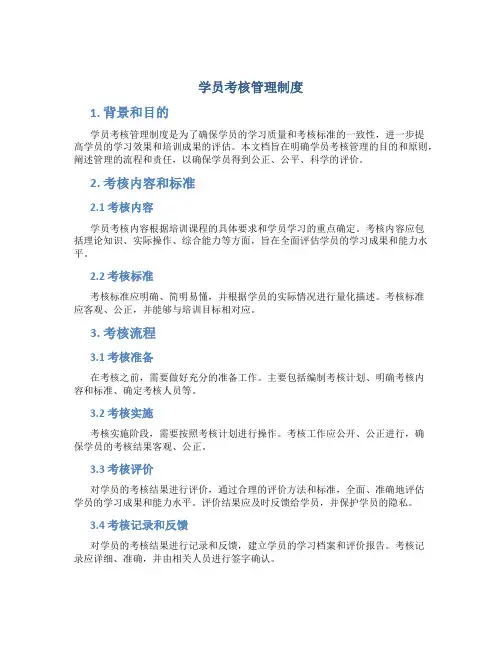 学员考核管理制度

1. 背景和目的

学员考核管理制度是为了确保学员的学习质量和考核标准的一致性，进一步提高学员的学习效果和培训成果的评估。本文档旨在明确学员考核管理的目的和原则，阐述管理的流程和责任，以确保学员得到公正、公平、科学的评价。

2. 考核内容和标准

2.1 考核内容

学员考核内容根据培训课程的具体要求和学员学习的重点确定。考核内容应包括理论知识、实际操作、综合能力等方面，旨在全面评估学员的学习成果和能力水平。

2.2 考核标准

考核标准应明确、简明易懂，并根据学员的实际情况进行量化描述。考核标准应客观、公正，并能够与培训目标相对应。

3. 考核流程

3.1 考核准备

在考核之前，需要做好充分的准备工作。主要包括编制考核计划、明确考核内容和标准、确定考核人员等。

3.2 考核实施

考核实施阶段，需要按照考核计划进行操作。考核工作应公开、公正进行，确保学员的考核结果客观、公正。

3.3 考核评价

对学员的考核结果进行评价，通过合理的评价方法和标准，全面、准确地评估学员的学习成果和能力水平。评价结果应及时反馈给学员，并保护学员的隐私。

3.4 考核记录和反馈

对学员的考核结果进行记录和反馈，建立学员的学习档案和评价报告。考核记录应详细、准确，并由相关人员进行签字确认。